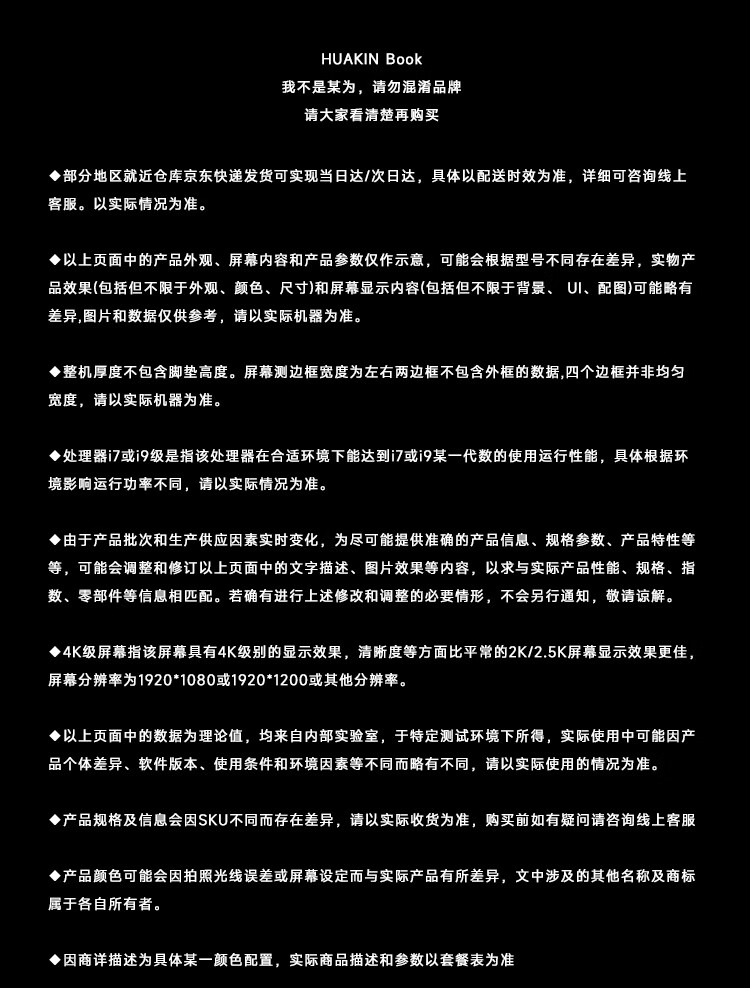 HUAKIN Book
我不是某为，请勿混淆品牌
请大家看清楚再购买

◆部分地区就近仓库京东快递发货可实现当日达/次日达，具体以配送时效为准，详细可咨询线上客服。以实际情况为准。

◆以上页面中的产品外观、屏幕内容和产品参数仅作示意，可能会根据型号不同存在差异，实物产品效果(包括但不限于外观、颜色、尺寸)和屏幕显示内容(包括但不限于背景、 UI、配图)可能略有差异,图片和数据仅供参考，请以实际机器为准。

◆整机厚度不包含脚垫高度。屏幕测边框宽度为左右两边框不包含外框的数据,四个边框并非均匀宽度，请以实际机器为准。

◆处理器i7或i9级是指该处理器在合适环境下能达到i7或i9某一代数的使用运行性能，具体根据环境影响运行功率不同，请以实际情况为准。

◆由于产品批次和生产供应因素实时变化，为尽可能提供准确的产品信息、规格参数、产品特性等等，可能会调整和修订以上页面中的文字描述、图片效果等内容，以求与实际产品性能、规格、指数、零部件等信息相匹配。若确有进行上述修改和调整的必要情形，不会另行通知，敬请谅解。

◆4K级屏幕指该屏幕具有4K级别的显示效果，清晰度等方面比平常的2K/2.5K屏幕显示效果更佳，屏幕分辨率为1920*1080或1920*1200或其他分辨率。

◆以上页面中的数据为理论值，均来自内部实验室，于特定测试环境下所得，实际使用中可能因产品个体差异、软件版本、使用条件和环境因素等不同而略有不同，请以实际使用的情况为准。

◆产品规格及信息会因SKU不同而存在差异，请以实际收货为准，购买前如有疑问请咨询线上客服

◆产品颜色可能会因拍照光线误差或屏幕设定而与实际产品有所差异，文中涉及的其他名称及商标属于各自所有者。

◆因商详描述为具体某一颜色配置，实际商品描述和参数以套餐表为准